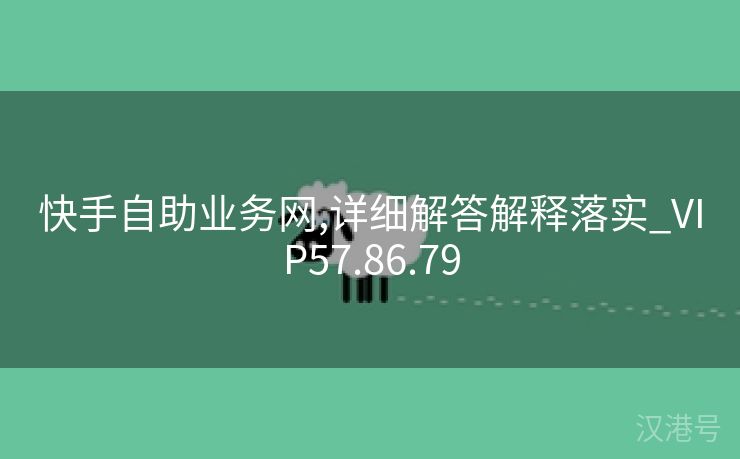 快手自助业务网,详细解答解释落实_VIP57.86.79

汉港号